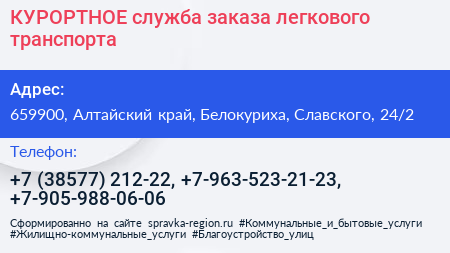 КУРОРТНОЕ служба заказа легкового транспорта

Адрес:
659900, Алтайский край, Белокуриха, Славского, 24/2

Телефон:
+7 (38577) 212-22, +7-963-523-21-23, +7-905-988-06-06

Сформированно на сайте spravka-region.ru #Коммунальные_и_бытовые_услуги #Жилищно-коммунальные_услуги #Благоустройство_улиц